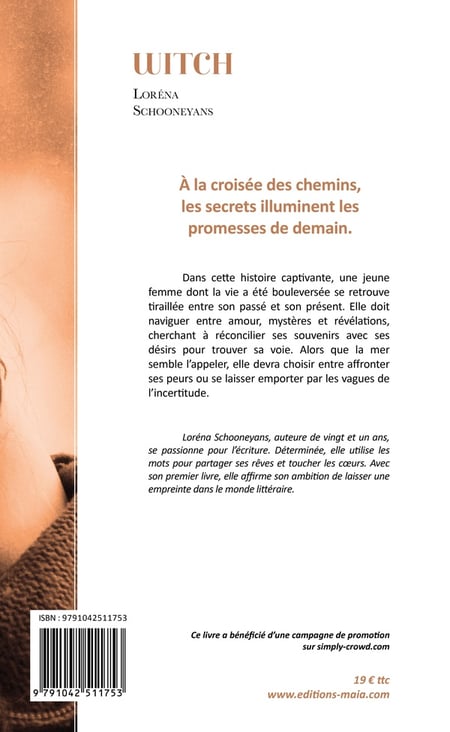 WITCH

Loréna Schooneyans

À la croisée des chemins, les secrets illuminent les promesses de demain.

Dans cette histoire captivante, une jeune femme dont la vie a été bouleversée se retrouve tiraillée entre son passé et son présent. Elle doit naviguer entre amour, mystères et révélations, cherchant à réconcilier ses souvenirs avec ses désirs pour trouver sa voie. Alors que la mer semble l'appeler, elle devra choisir entre affronter ses peurs ou se laisser emporter par les vagues de l'incertitude.

Loréna Schooneyans, auteure de vingt et un ans, se passionne pour l'écriture. Déterminée, elle utilise les mots pour partager ses rêves et toucher les cœurs. Avec son premier livre, elle affirme son ambition de laisser une empreinte dans le monde littéraire.

ISBN : 9791042511753

9 791042 511753

Ce livre a bénéficié d'une campagne de promotion sur simply-crowd.com

19 € ttc
www.editions-maia.com